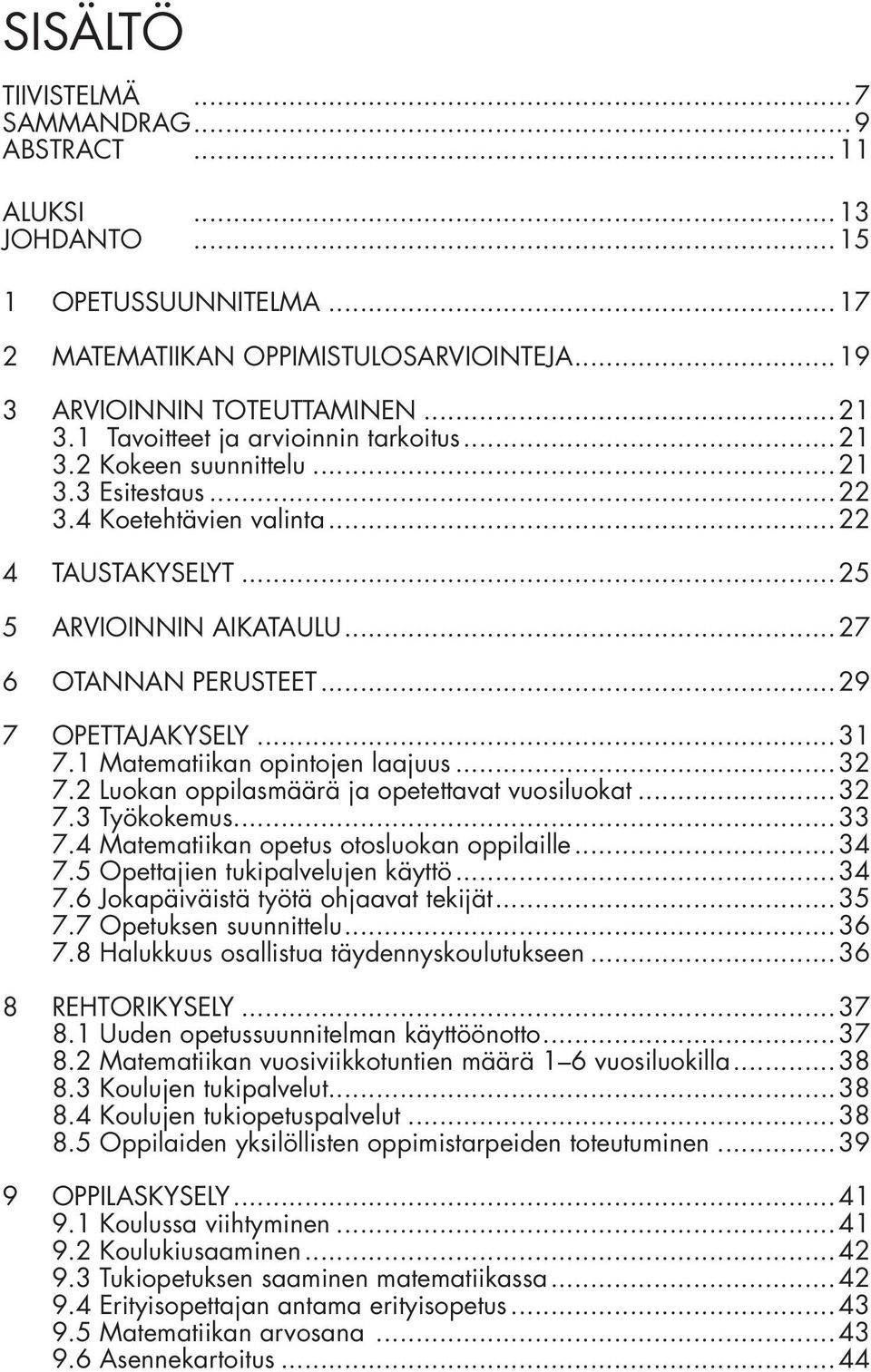 SISÄLTÖ

TIIVISTELMÄ ..... 7
SAMMANDRAG ..... 9
ABSTRACT ..... 11

ALUKSI ..... 13
JOHDANTO ..... 15

1 OPETUSSUUNNITELMA ..... 17

2 MATEMATIIKAN OPPIMISTULOSARVIOINTEJA ..... 19

3 ARVIOINNIN TOTEUTTAMINEN ..... 21
3.1 Tavoitteet ja arvioinnin tarkoitus ..... 21
3.2 Kokeen suunnittelu ..... 21
3.3 Esitestaus ..... 22
3.4 Koetehtävien valinta ..... 22

4 TAUSTAKYSELYT ..... 25

5 ARVIOINNIN AIKATAULU ..... 27

6 OTANNAN PERUSTEET ..... 29

7 OPETTAJAKYSELY ..... 31
7.1 Matematiikan opintojen laajuus ..... 32
7.2 Luokan oppilasmäärä ja opetettavat vuosiluokat ..... 32
7.3 Työkokemus ..... 33
7.4 Matematiikan opetus otosluokan oppilaille ..... 34
7.5 Opettajien tukipalvelujen käyttö ..... 34
7.6 Jokapäiväistä työtä ohjaavat tekijät ..... 35
7.7 Opetuksen suunnittelu ..... 36
7.8 Halukkuus osallistua täydennyskoulutukseen ..... 36

8 REHTORIKYSELY ..... 37
8.1 Uuden opetussuunnitelman käyttöönotto ..... 37
8.2 Matematiikan vuosiviikkotuntien määrä 1–6 vuosiluokilla ..... 38
8.3 Koulujen tukipalvelut ..... 38
8.4 Koulujen tukiopetuspalvelut ..... 38
8.5 Oppilaiden yksilöllisten oppimistarpeiden toteutuminen ..... 39

9 OPPILASKYSELY ..... 41
9.1 Koulussa viihtyminen ..... 41
9.2 Koulukiusaaminen ..... 42
9.3 Tukiopetuksen saaminen matematiikassa ..... 42
9.4 Erityisopettajan antama erityisopetus ..... 43
9.5 Matematiikan arvosana ..... 43
9.6 Asennekartoitus ..... 44